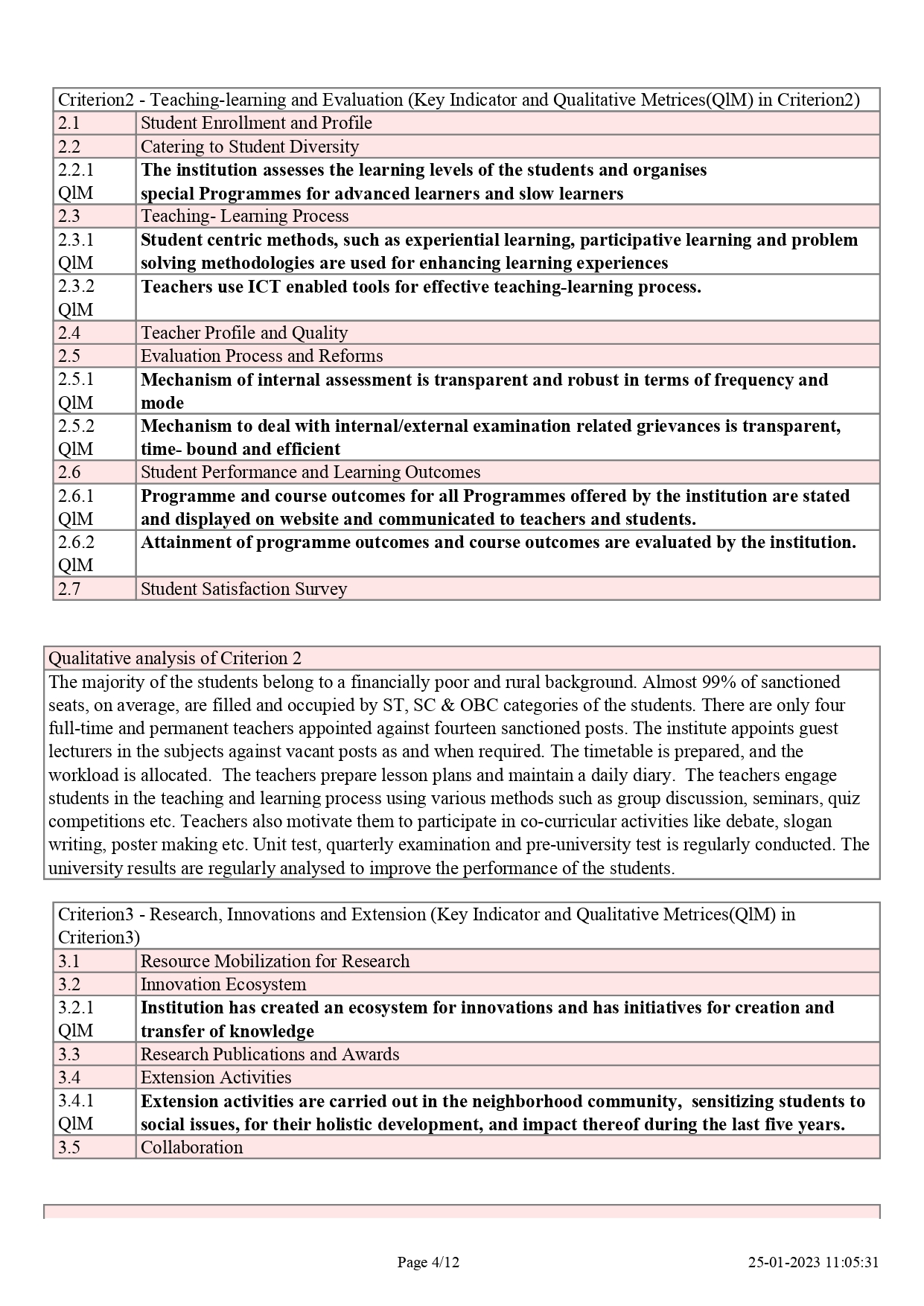 | Criterion2 - Teaching-learning and Evaluation (Key Indicator and Qualitative Metrices(QlM) in Criterion2) | |
|---|---|
| 2.1 | Student Enrollment and Profile |
| 2.2 | Catering to Student Diversity |
| 2.2.1 QlM | **The institution assesses the learning levels of the students and organises special Programmes for advanced learners and slow learners** |
| 2.3 | Teaching- Learning Process |
| 2.3.1 QlM | **Student centric methods, such as experiential learning, participative learning and problem solving methodologies are used for enhancing learning experiences** |
| 2.3.2 QlM | **Teachers use ICT enabled tools for effective teaching-learning process.** |
| 2.4 | Teacher Profile and Quality |
| 2.5 | Evaluation Process and Reforms |
| 2.5.1 QlM | **Mechanism of internal assessment is transparent and robust in terms of frequency and mode** |
| 2.5.2 QlM | **Mechanism to deal with internal/external examination related grievances is transparent, time- bound and efficient** |
| 2.6 | Student Performance and Learning Outcomes |
| 2.6.1 QlM | **Programme and course outcomes for all Programmes offered by the institution are stated and displayed on website and communicated to teachers and students.** |
| 2.6.2 QlM | **Attainment of programme outcomes and course outcomes are evaluated by the institution.** |
| 2.7 | Student Satisfaction Survey |

| Qualitative analysis of Criterion 2 |
|---|
| The majority of the students belong to a financially poor and rural background. Almost 99% of sanctioned seats, on average, are filled and occupied by ST, SC & OBC categories of the students. There are only four full-time and permanent teachers appointed against fourteen sanctioned posts. The institute appoints guest lecturers in the subjects against vacant posts as and when required. The timetable is prepared, and the workload is allocated. The teachers prepare lesson plans and maintain a daily diary. The teachers engage students in the teaching and learning process using various methods such as group discussion, seminars, quiz competitions etc. Teachers also motivate them to participate in co-curricular activities like debate, slogan writing, poster making etc. Unit test, quarterly examination and pre-university test is regularly conducted. The university results are regularly analysed to improve the performance of the students. |

| Criterion3 - Research, Innovations and Extension (Key Indicator and Qualitative Metrices(QlM) in Criterion3) | |
|---|---|
| 3.1 | Resource Mobilization for Research |
| 3.2 | Innovation Ecosystem |
| 3.2.1 QlM | **Institution has created an ecosystem for innovations and has initiatives for creation and transfer of knowledge** |
| 3.3 | Research Publications and Awards |
| 3.4 | Extension Activities |
| 3.4.1 QlM | **Extension activities are carried out in the neighborhood community, sensitizing students to social issues, for their holistic development, and impact thereof during the last five years.** |
| 3.5 | Collaboration |

Page 4/12 25-01-2023 11:05:31